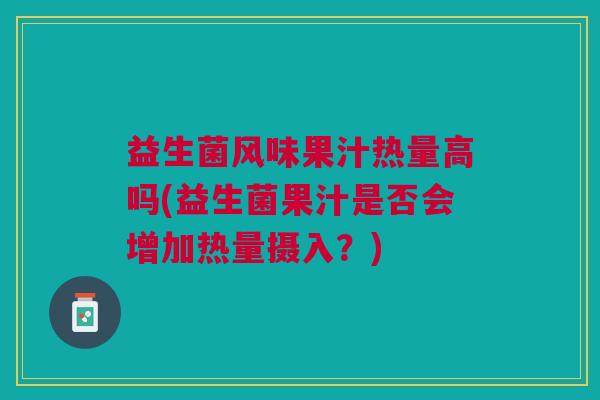 益生菌风味果汁热量高吗(益生菌果汁是否会增加热量摄入？)